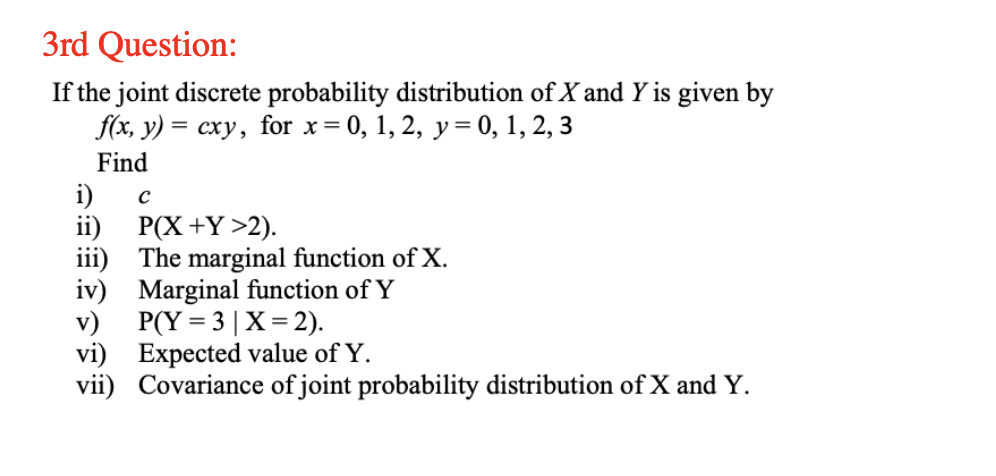 3rd Question:

If the joint discrete probability distribution of $X$ and $Y$ is given by

$f(x, y) = cxy$, for $x = 0, 1, 2$, $y = 0, 1, 2, 3$

Find

i) $c$

ii) P(X +Y >2).

iii) The marginal function of X.

iv) Marginal function of Y

v) P(Y = 3 | X = 2).

vi) Expected value of Y.

vii) Covariance of joint probability distribution of X and Y.